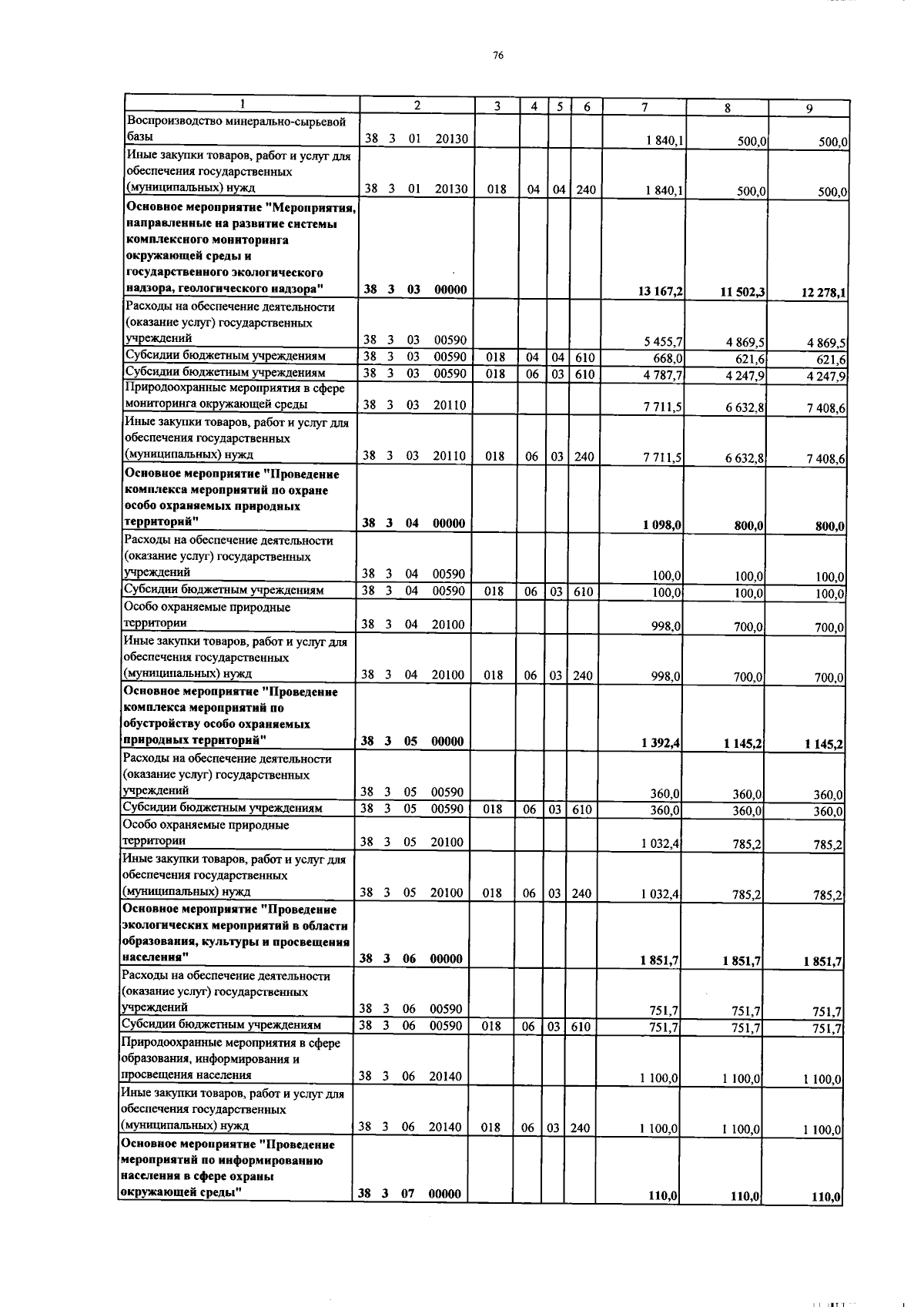 76

| 1 | 2 | 3 | 4 | 5 | 6 | 7 | 8 | 9 |
|---|---|---|---|---|---|---|---|---|
| Воспроизводство минерально-сырьевой базы | 38 3 01 20130 | | | | | 1 840,1 | 500,0 | 500,0 |
| Иные закупки товаров, работ и услуг для обеспечения государственных (муниципальных) нужд | 38 3 01 20130 | 018 | 04 | 04 | 240 | 1 840,1 | 500,0 | 500,0 |
| **Основное мероприятие "Мероприятия, направленные на развитие системы комплексного мониторинга окружающей среды и государственного экологического надзора, геологического надзора"** | **38 3 03 00000** | | | | | **13 167,2** | **11 502,3** | **12 278,1** |
| Расходы на обеспечение деятельности (оказание услуг) государственных учреждений | 38 3 03 00590 | | | | | 5 455,7 | 4 869,5 | 4 869,5 |
| Субсидии бюджетным учреждениям | 38 3 03 00590 | 018 | 04 | 04 | 610 | 668,0 | 621,6 | 621,6 |
| Субсидии бюджетным учреждениям | 38 3 03 00590 | 018 | 06 | 03 | 610 | 4 787,7 | 4 247,9 | 4 247,9 |
| Природоохранные мероприятия в сфере мониторинга окружающей среды | 38 3 03 20110 | | | | | 7 711,5 | 6 632,8 | 7 408,6 |
| Иные закупки товаров, работ и услуг для обеспечения государственных (муниципальных) нужд | 38 3 03 20110 | 018 | 06 | 03 | 240 | 7 711,5 | 6 632,8 | 7 408,6 |
| **Основное мероприятие "Проведение комплекса мероприятий по охране особо охраняемых природных территорий"** | **38 3 04 00000** | | | | | **1 098,0** | **800,0** | **800,0** |
| Расходы на обеспечение деятельности (оказание услуг) государственных учреждений | 38 3 04 00590 | | | | | 100,0 | 100,0 | 100,0 |
| Субсидии бюджетным учреждениям | 38 3 04 00590 | 018 | 06 | 03 | 610 | 100,0 | 100,0 | 100,0 |
| Особо охраняемые природные территории | 38 3 04 20100 | | | | | 998,0 | 700,0 | 700,0 |
| Иные закупки товаров, работ и услуг для обеспечения государственных (муниципальных) нужд | 38 3 04 20100 | 018 | 06 | 03 | 240 | 998,0 | 700,0 | 700,0 |
| **Основное мероприятие "Проведение комплекса мероприятий по обустройству особо охраняемых природных территорий"** | **38 3 05 00000** | | | | | **1 392,4** | **1 145,2** | **1 145,2** |
| Расходы на обеспечение деятельности (оказание услуг) государственных учреждений | 38 3 05 00590 | | | | | 360,0 | 360,0 | 360,0 |
| Субсидии бюджетным учреждениям | 38 3 05 00590 | 018 | 06 | 03 | 610 | 360,0 | 360,0 | 360,0 |
| Особо охраняемые природные территории | 38 3 05 20100 | | | | | 1 032,4 | 785,2 | 785,2 |
| Иные закупки товаров, работ и услуг для обеспечения государственных (муниципальных) нужд | 38 3 05 20100 | 018 | 06 | 03 | 240 | 1 032,4 | 785,2 | 785,2 |
| **Основное мероприятие "Проведение экологических мероприятий в области образования, культуры и просвещения населения"** | **38 3 06 00000** | | | | | **1 851,7** | **1 851,7** | **1 851,7** |
| Расходы на обеспечение деятельности (оказание услуг) государственных учреждений | 38 3 06 00590 | | | | | 751,7 | 751,7 | 751,7 |
| Субсидии бюджетным учреждениям | 38 3 06 00590 | 018 | 06 | 03 | 610 | 751,7 | 751,7 | 751,7 |
| Природоохранные мероприятия в сфере образования, информирования и просвещения населения | 38 3 06 20140 | | | | | 1 100,0 | 1 100,0 | 1 100,0 |
| Иные закупки товаров, работ и услуг для обеспечения государственных (муниципальных) нужд | 38 3 06 20140 | 018 | 06 | 03 | 240 | 1 100,0 | 1 100,0 | 1 100,0 |
| **Основное мероприятие "Проведение мероприятий по информированию населения в сфере охраны окружающей среды"** | **38 3 07 00000** | | | | | **110,0** | **110,0** | **110,0** |